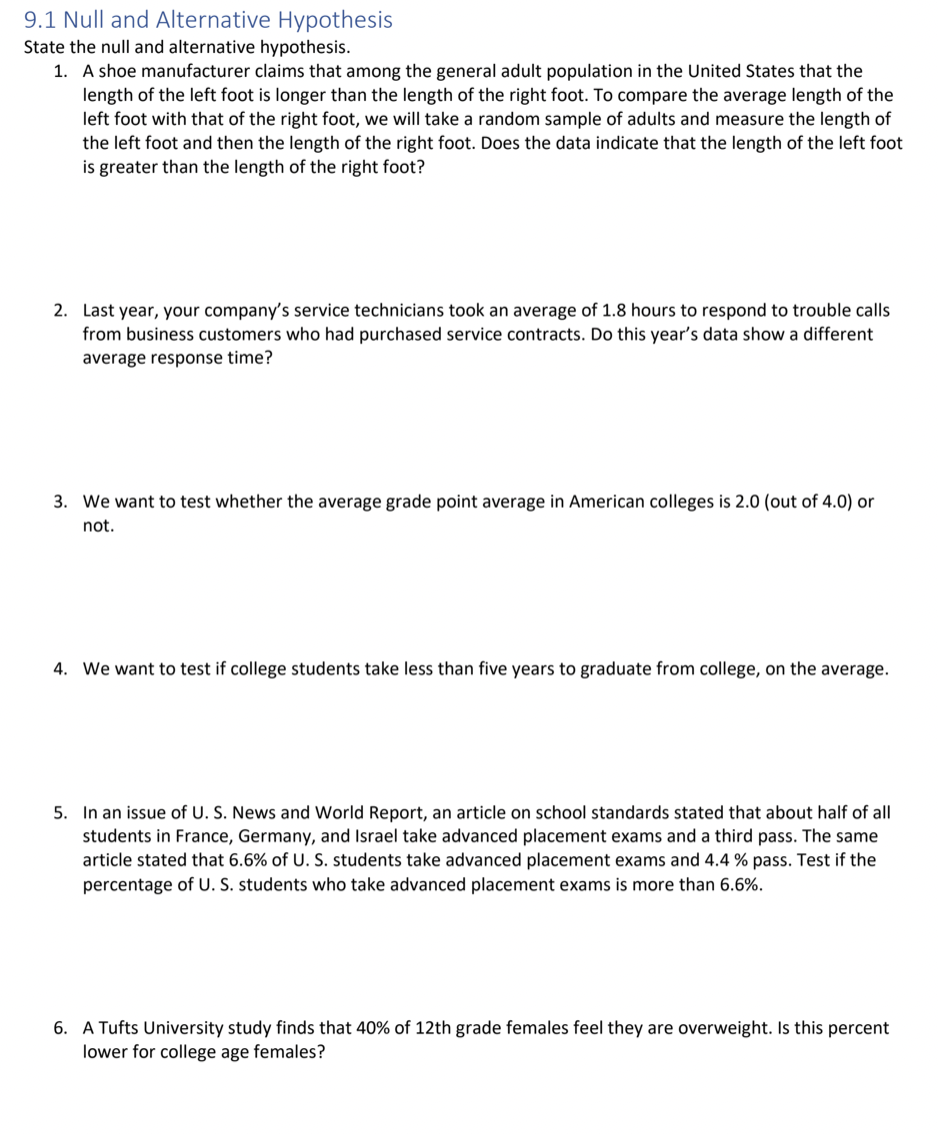 9.1 Null and Alternative Hypothesis

State the null and alternative hypothesis.

1. A shoe manufacturer claims that among the general adult population in the United States that the length of the left foot is longer than the length of the right foot. To compare the average length of the left foot with that of the right foot, we will take a random sample of adults and measure the length of the left foot and then the length of the right foot. Does the data indicate that the length of the left foot is greater than the length of the right foot?

2. Last year, your company's service technicians took an average of 1.8 hours to respond to trouble calls from business customers who had purchased service contracts. Do this year's data show a different average response time?

3. We want to test whether the average grade point average in American colleges is 2.0 (out of 4.0) or not.

4. We want to test if college students take less than five years to graduate from college, on the average.

5. In an issue of U. S. News and World Report, an article on school standards stated that about half of all students in France, Germany, and Israel take advanced placement exams and a third pass. The same article stated that 6.6% of U. S. students take advanced placement exams and 4.4 % pass. Test if the percentage of U. S. students who take advanced placement exams is more than 6.6%.

6. A Tufts University study finds that 40% of 12th grade females feel they are overweight. Is this percent lower for college age females?